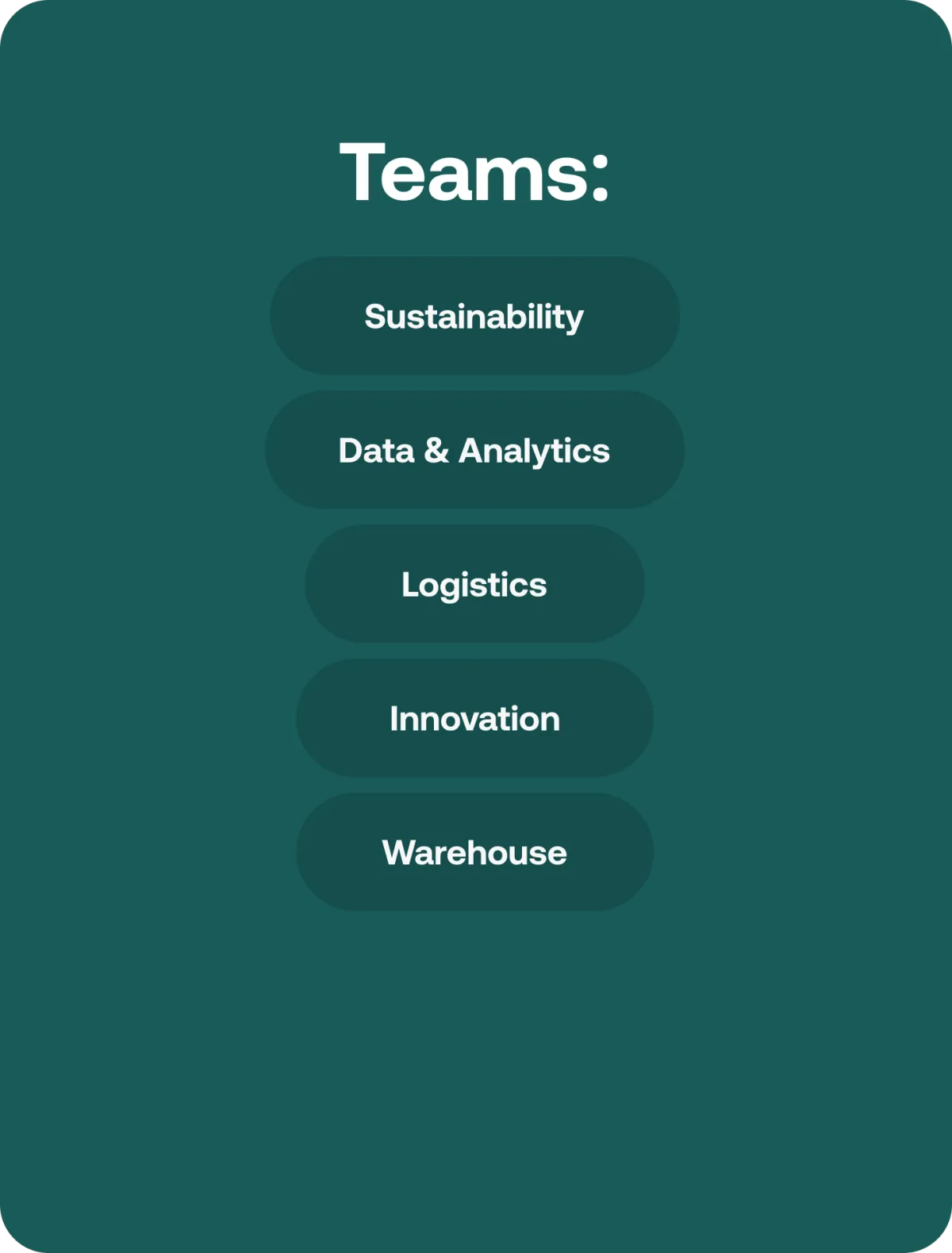 Teams:

Sustainability

Data & Analytics

Logistics

Innovation

Warehouse